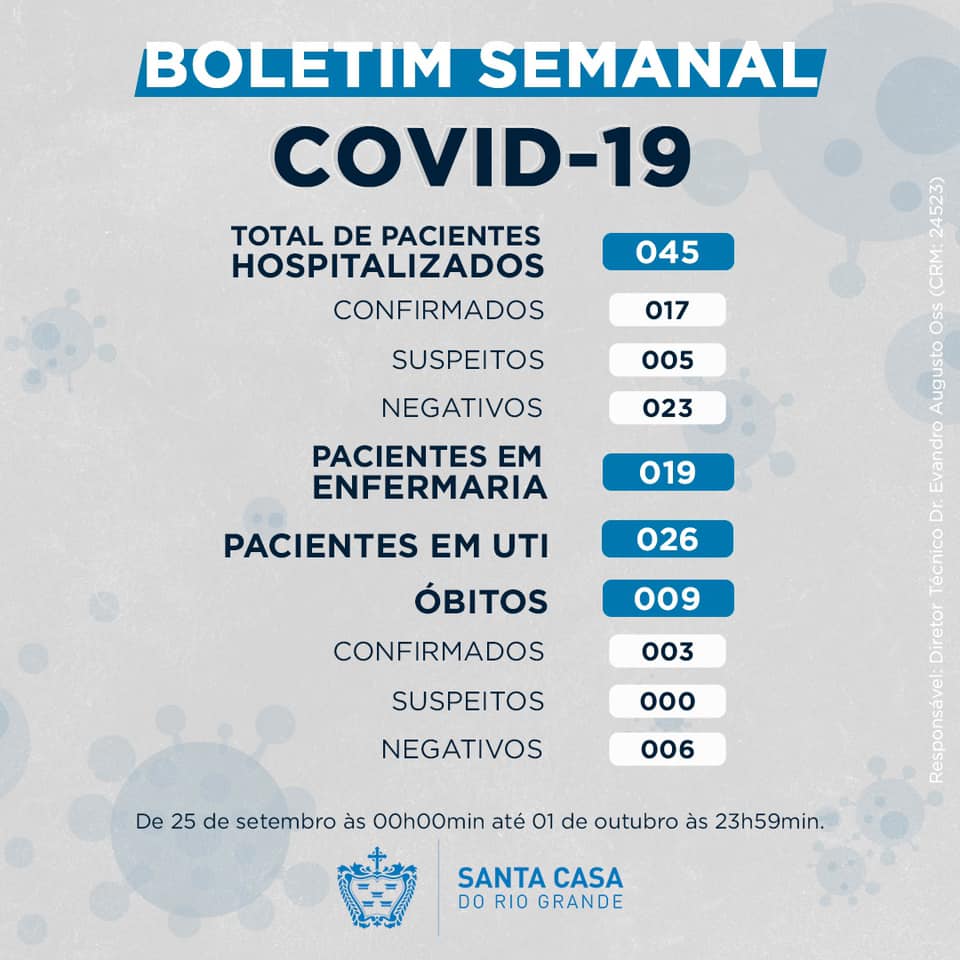 BOLETIM SEMANAL
COVID-19

TOTAL DE PACIENTES HOSPITALIZADOS 045
CONFIRMADOS 017
SUSPEITOS 005
NEGATIVOS 023
PACIENTES EM ENFERMARIA 019
PACIENTES EM UTI 026
ÓBITOS 009
CONFIRMADOS 003
SUSPEITOS 000
NEGATIVOS 006

De 25 de setembro às 00h00min até 01 de outubro às 23h59min.

SANTA CASA
DO RIO GRANDE

Responsável: Diretor Técnico Dr. Evandro Augusto Oss (CRM: 24523)